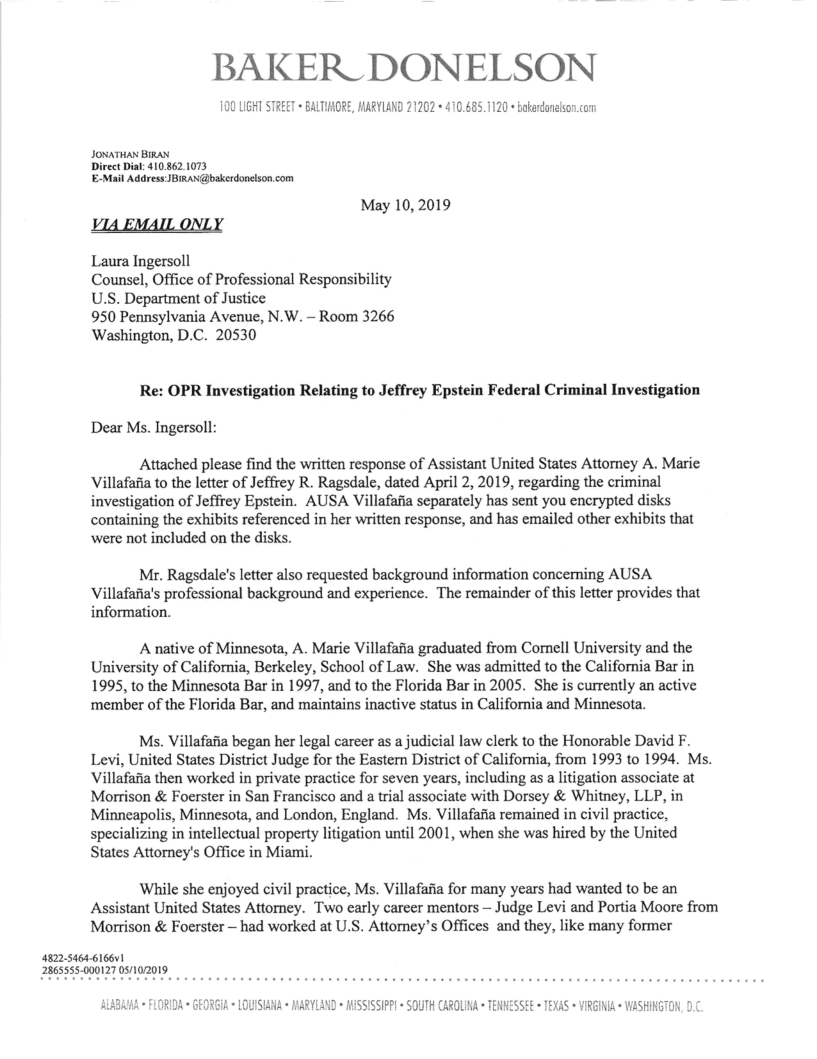 BAKER DONELSON

100 LIGHT STREET • BALTIMORE, MARYLAND 21202 • 410.685.1120 • bakerdonelson.com

JONATHAN BIRAN
Direct Dial: 410.862.1073
E-Mail Address:JBIRAN@bakerdonelson.com

May 10, 2019

VIA EMAIL ONLY

Laura Ingersoll
Counsel, Office of Professional Responsibility
U.S. Department of Justice
950 Pennsylvania Avenue, N.W. – Room 3266
Washington, D.C. 20530

Re: OPR Investigation Relating to Jeffrey Epstein Federal Criminal Investigation

Dear Ms. Ingersoll:

Attached please find the written response of Assistant United States Attorney A. Marie Villafaña to the letter of Jeffrey R. Ragsdale, dated April 2, 2019, regarding the criminal investigation of Jeffrey Epstein. AUSA Villafaña separately has sent you encrypted disks containing the exhibits referenced in her written response, and has emailed other exhibits that were not included on the disks.

Mr. Ragsdale's letter also requested background information concerning AUSA Villafaña's professional background and experience. The remainder of this letter provides that information.

A native of Minnesota, A. Marie Villafaña graduated from Cornell University and the University of California, Berkeley, School of Law. She was admitted to the California Bar in 1995, to the Minnesota Bar in 1997, and to the Florida Bar in 2005. She is currently an active member of the Florida Bar, and maintains inactive status in California and Minnesota.

Ms. Villafaña began her legal career as a judicial law clerk to the Honorable David F. Levi, United States District Judge for the Eastern District of California, from 1993 to 1994. Ms. Villafaña then worked in private practice for seven years, including as a litigation associate at Morrison & Foerster in San Francisco and a trial associate with Dorsey & Whitney, LLP, in Minneapolis, Minnesota, and London, England. Ms. Villafaña remained in civil practice, specializing in intellectual property litigation until 2001, when she was hired by the United States Attorney's Office in Miami.

While she enjoyed civil practice, Ms. Villafaña for many years had wanted to be an Assistant United States Attorney. Two early career mentors – Judge Levi and Portia Moore from Morrison & Foerster – had worked at U.S. Attorney's Offices and they, like many former

4822-5464-6166v1
2865555-000127 05/10/2019

ALABAMA • FLORIDA • GEORGIA • LOUISIANA • MARYLAND • MISSISSIPPI • SOUTH CAROLINA • TENNESSEE • TEXAS • VIRGINIA • WASHINGTON, D.C.